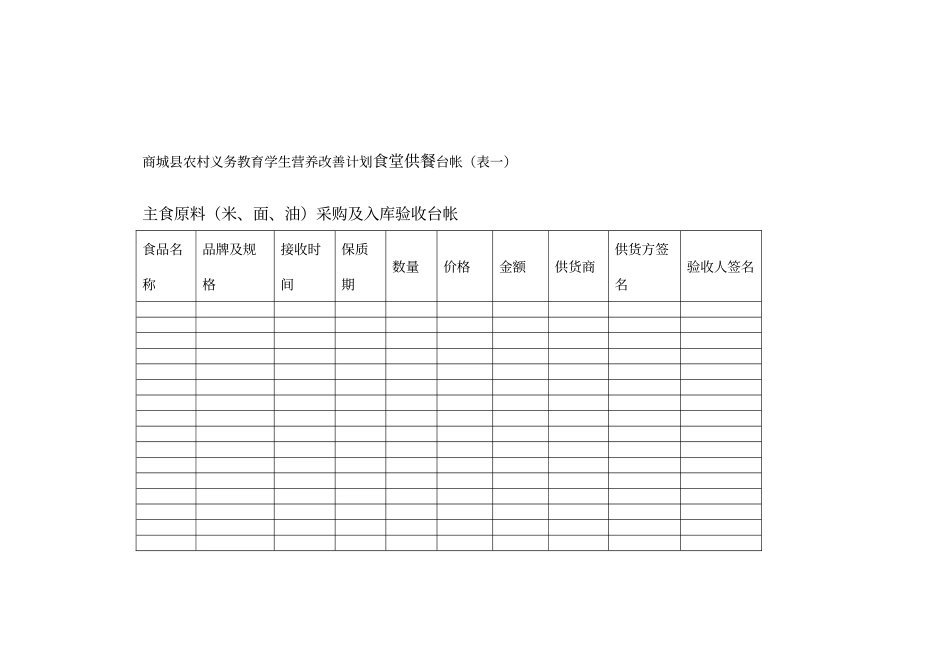 商城县农村义务教育学生营养改善计划食堂供餐台帐（表一）

主食原料（米、面、油）采购及入库验收台帐

| 食品名称 | 品牌及规格 | 接收时间 | 保质期 | 数量 | 价格 | 金额 | 供货商 | 供货方签名 | 验收人签名 |
|---|---|---|---|---|---|---|---|---|---|
| | | | | | | | | | |
| | | | | | | | | | |
| | | | | | | | | | |
| | | | | | | | | | |
| | | | | | | | | | |
| | | | | | | | | | |
| | | | | | | | | | |
| | | | | | | | | | |
| | | | | | | | | | |
| | | | | | | | | | |
| | | | | | | | | | |
| | | | | | | | | | |
| | | | | | | | | | |
| | | | | | | | | | |
| | | | | | | | | | |
| | | | | | | | | | |